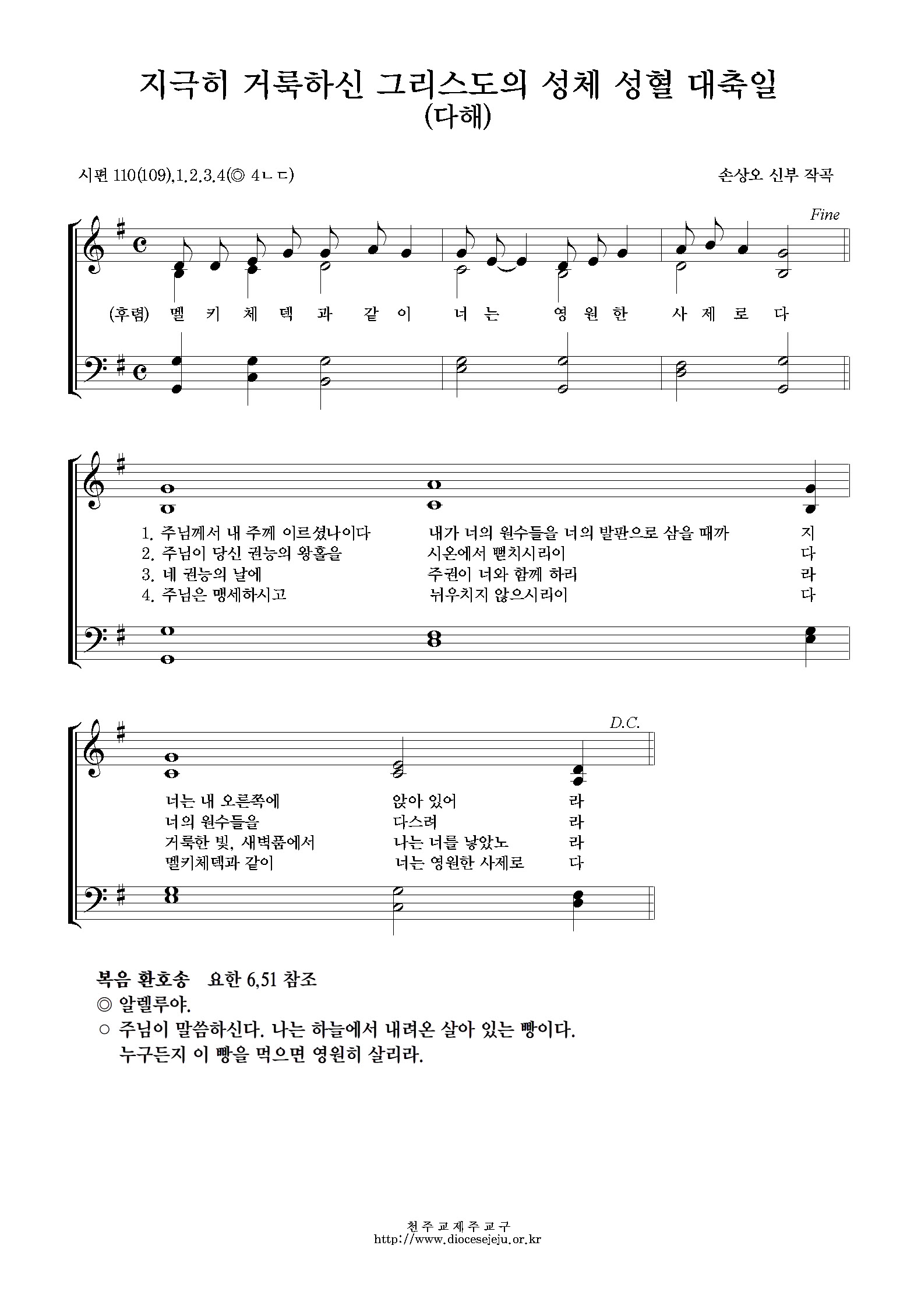 지극히 거룩하신 그리스도의 성체 성혈 대축일
(다해)

시편 110(109),1.2.3.4(◎ 4ㄴㄷ)

손상오 신부 작곡

Fine

(후렴) 멜 키 체 덱 과 같 이 너 는 영 원 한 사 제 로 다

1. 주님께서 내 주께 이르셨나이다 내가 너의 원수들을 너의 발판으로 삼을 때까 지
2. 주님이 당신 권능의 왕홀을 시온에서 뻗치시리이 다
3. 네 권능의 날에 주권이 너와 함께 하리 라
4. 주님은 맹세하시고 뉘우치지 않으시리이 다

D.C.

너는 내 오른쪽에 앉아 있어 라
너의 원수들을 다스려 라
거룩한 빛, 새벽품에서 나는 너를 낳았노 라
멜키체덱과 같이 너는 영원한 사제로 다

복음 환호송 요한 6,51 참조
◎ 알렐루야.
○ 주님이 말씀하신다. 나는 하늘에서 내려온 살아 있는 빵이다. 누구든지 이 빵을 먹으면 영원히 살리라.

천주교제주교구
http://www.diocesejeju.or.kr